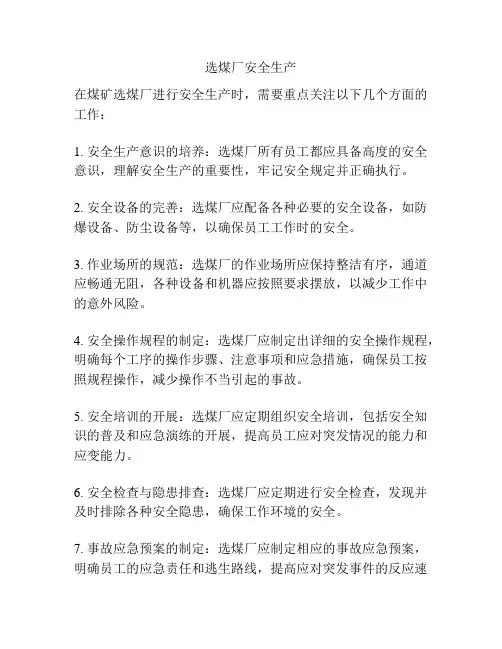 选煤厂安全生产

在煤矿选煤厂进行安全生产时，需要重点关注以下几个方面的工作：

1. 安全生产意识的培养：选煤厂所有员工都应具备高度的安全意识，理解安全生产的重要性，牢记安全规定并正确执行。

2. 安全设备的完善：选煤厂应配备各种必要的安全设备，如防爆设备、防尘设备等，以确保员工工作时的安全。

3. 作业场所的规范：选煤厂的作业场所应保持整洁有序，通道应畅通无阻，各种设备和机器应按照要求摆放，以减少工作中的意外风险。

4. 安全操作规程的制定：选煤厂应制定出详细的安全操作规程，明确每个工序的操作步骤、注意事项和应急措施，确保员工按照规程操作，减少操作不当引起的事故。

5. 安全培训的开展：选煤厂应定期组织安全培训，包括安全知识的普及和应急演练的开展，提高员工应对突发情况的能力和应变能力。

6. 安全检查与隐患排查：选煤厂应定期进行安全检查，发现并及时排除各种安全隐患，确保工作环境的安全。

7. 事故应急预案的制定：选煤厂应制定相应的事故应急预案，明确员工的应急责任和逃生路线，提高应对突发事件的反应速